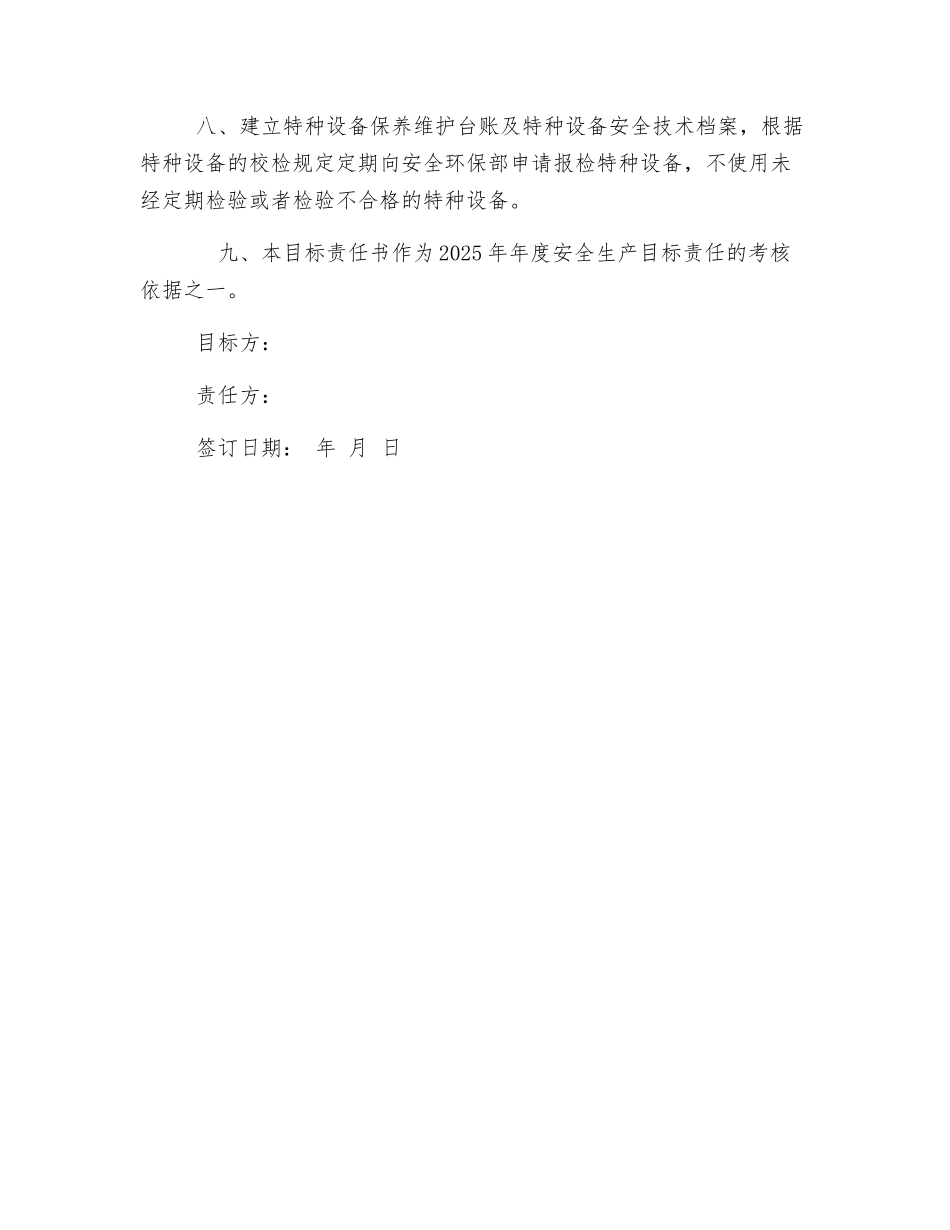 八、建立特种设备保养维护台账及特种设备安全技术档案，根据特种设备的校检规定定期向安全环保部申请报检特种设备，不使用未经定期检验或者检验不合格的特种设备。

九、本目标责任书作为2025年年度安全生产目标责任的考核依据之一。

目标方：

责任方：

签订日期： 年 月 日